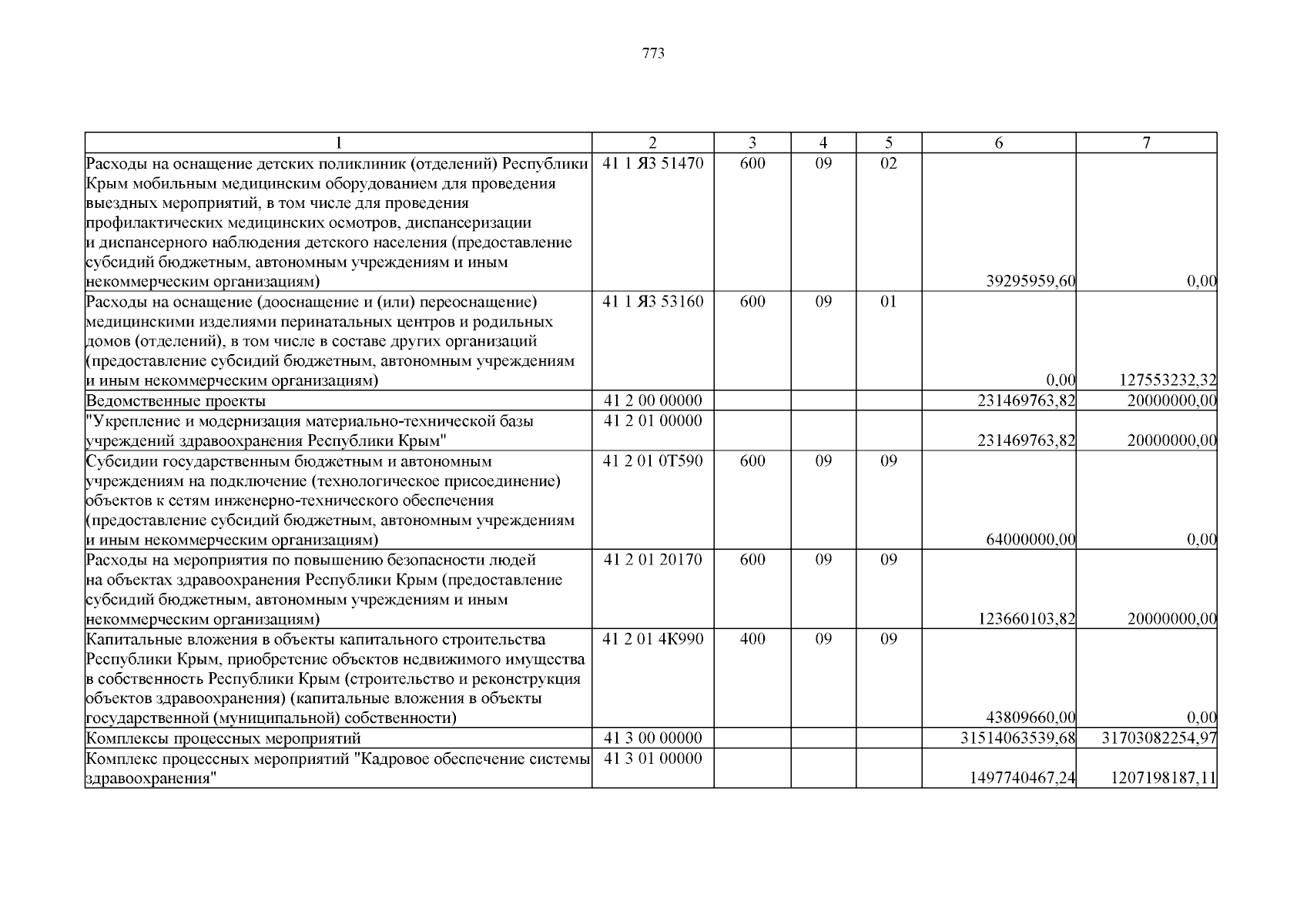 773

| 1 | 2 | 3 | 4 | 5 | 6 | 7 |
|---|---|---|---|---|---|---|
| Расходы на оснащение детских поликлиник (отделений) Республики Крым мобильным медицинским оборудованием для проведения выездных мероприятий, в том числе для проведения профилактических медицинских осмотров, диспансеризации и диспансерного наблюдения детского населения (предоставление субсидий бюджетным, автономным учреждениям и иным некоммерческим организациям) | 41 1 Я3 51470 | 600 | 09 | 02 | 39295959,60 | 0,00 |
| Расходы на оснащение (дооснащение и (или) переоснащение) медицинскими изделиями перинатальных центров и родильных домов (отделений), в том числе в составе других организаций (предоставление субсидий бюджетным, автономным учреждениям и иным некоммерческим организациям) | 41 1 Я3 53160 | 600 | 09 | 01 | 0,00 | 127553232,32 |
| Ведомственные проекты | 41 2 00 00000 | | | | 231469763,82 | 20000000,00 |
| "Укрепление и модернизация материально-технической базы учреждений здравоохранения Республики Крым" | 41 2 01 00000 | | | | 231469763,82 | 20000000,00 |
| Субсидии государственным бюджетным и автономным учреждениям на подключение (технологическое присоединение) объектов к сетям инженерно-технического обеспечения (предоставление субсидий бюджетным, автономным учреждениям и иным некоммерческим организациям) | 41 2 01 0Т590 | 600 | 09 | 09 | 64000000,00 | 0,00 |
| Расходы на мероприятия по повышению безопасности людей на объектах здравоохранения Республики Крым (предоставление субсидий бюджетным, автономным учреждениям и иным некоммерческим организациям) | 41 2 01 20170 | 600 | 09 | 09 | 123660103,82 | 20000000,00 |
| Капитальные вложения в объекты капитального строительства Республики Крым, приобретение объектов недвижимого имущества в собственность Республики Крым (строительство и реконструкция объектов здравоохранения) (капитальные вложения в объекты государственной (муниципальной) собственности) | 41 2 01 4К990 | 400 | 09 | 09 | 43809660,00 | 0,00 |
| Комплексы процессных мероприятий | 41 3 00 00000 | | | | 31514063539,68 | 31703082254,97 |
| Комплекс процессных мероприятий "Кадровое обеспечение системы здравоохранения" | 41 3 01 00000 | | | | 1497740467,24 | 1207198187,11 |